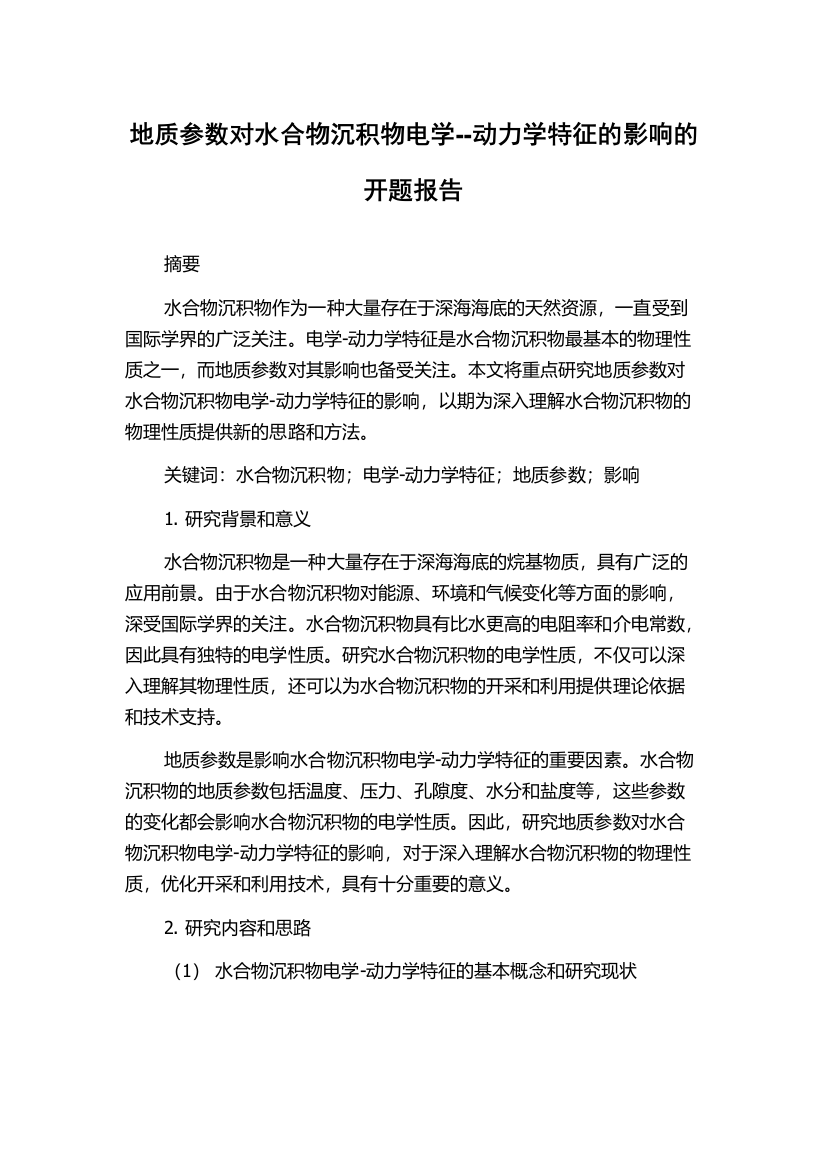 地质参数对水合物沉积物电学--动力学特征的影响的开题报告

摘要

水合物沉积物作为一种大量存在于深海海底的天然资源，一直受到国际学界的广泛关注。电学-动力学特征是水合物沉积物最基本的物理性质之一，而地质参数对其影响也备受关注。本文将重点研究地质参数对水合物沉积物电学-动力学特征的影响，以期为深入理解水合物沉积物的物理性质提供新的思路和方法。

关键词：水合物沉积物；电学-动力学特征；地质参数；影响

1. 研究背景和意义

水合物沉积物是一种大量存在于深海海底的烷基物质，具有广泛的应用前景。由于水合物沉积物对能源、环境和气候变化等方面的影响，深受国际学界的关注。水合物沉积物具有比水更高的电阻率和介电常数，因此具有独特的电学性质。研究水合物沉积物的电学性质，不仅可以深入理解其物理性质，还可以为水合物沉积物的开采和利用提供理论依据和技术支持。

地质参数是影响水合物沉积物电学-动力学特征的重要因素。水合物沉积物的地质参数包括温度、压力、孔隙度、水分和盐度等，这些参数的变化都会影响水合物沉积物的电学性质。因此，研究地质参数对水合物沉积物电学-动力学特征的影响，对于深入理解水合物沉积物的物理性质，优化开采和利用技术，具有十分重要的意义。

2. 研究内容和思路

（1） 水合物沉积物电学-动力学特征的基本概念和研究现状